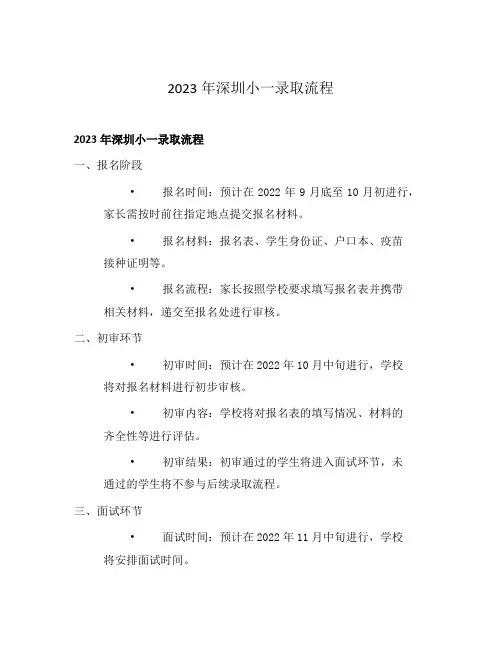 2023 年深圳小一录取流程

2023 年深圳小一录取流程

一、报名阶段

• 报名时间：预计在 2022 年 9 月底至 10 月初进行，家长需按时前往指定地点提交报名材料。

• 报名材料：报名表、学生身份证、户口本、疫苗接种证明等。

• 报名流程：家长按照学校要求填写报名表并携带相关材料，递交至报名处进行审核。

二、初审环节

• 初审时间：预计在 2022 年 10 月中旬进行，学校将对报名材料进行初步审核。

• 初审内容：学校将对报名表的填写情况、材料的齐全性等进行评估。

• 初审结果：初审通过的学生将进入面试环节，未通过的学生将不参与后续录取流程。

三、面试环节

• 面试时间：预计在 2022 年 11 月中旬进行，学校将安排面试时间。